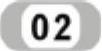 02